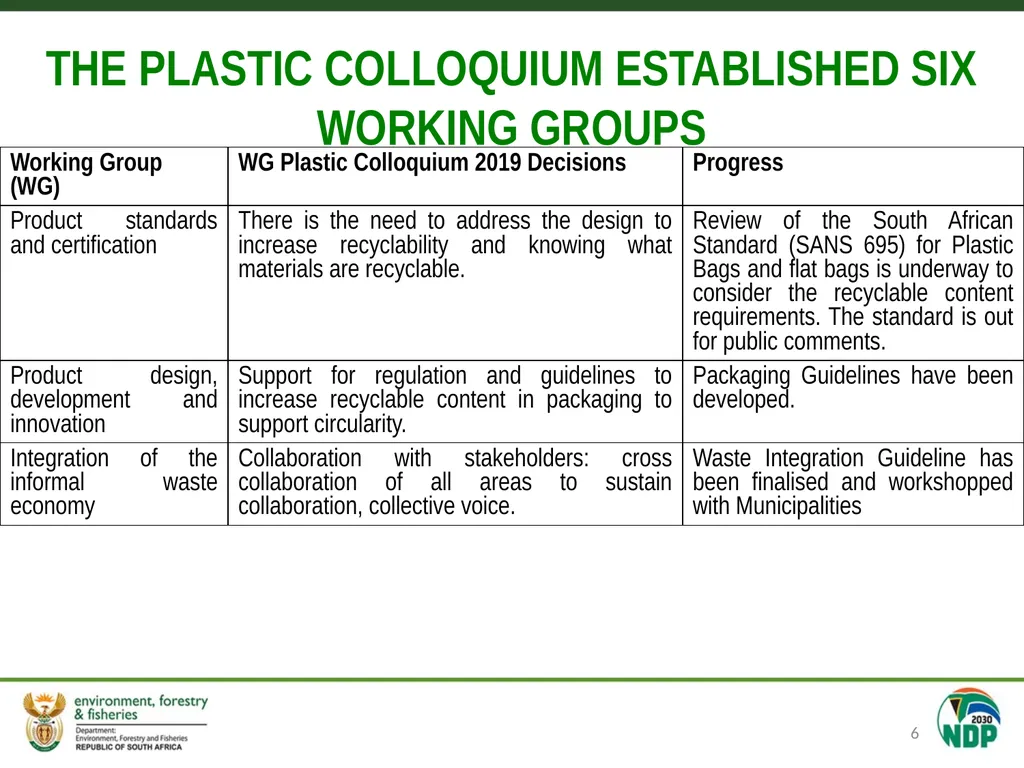 THE PLASTIC COLLOQUIUM ESTABLISHED SIX WORKING GROUPS

| Working Group (WG) | WG Plastic Colloquium 2019 Decisions | Progress |
|---|---|---|
| Product standards and certification | There is the need to address the design to increase recyclability and knowing what materials are recyclable. | Review of the South African Standard (SANS 695) for Plastic Bags and flat bags is underway to consider the recyclable content requirements. The standard is out for public comments. |
| Product design, development and innovation | Support for regulation and guidelines to increase recyclable content in packaging to support circularity. | Packaging Guidelines have been developed. |
| Integration of the informal waste economy | Collaboration with stakeholders: cross collaboration of all areas to sustain collaboration, collective voice. | Waste Integration Guideline has been finalised and workshopped with Municipalities |

environment, forestry & fisheries
Department: Environment, Forestry and Fisheries
REPUBLIC OF SOUTH AFRICA

6

2030 NDP